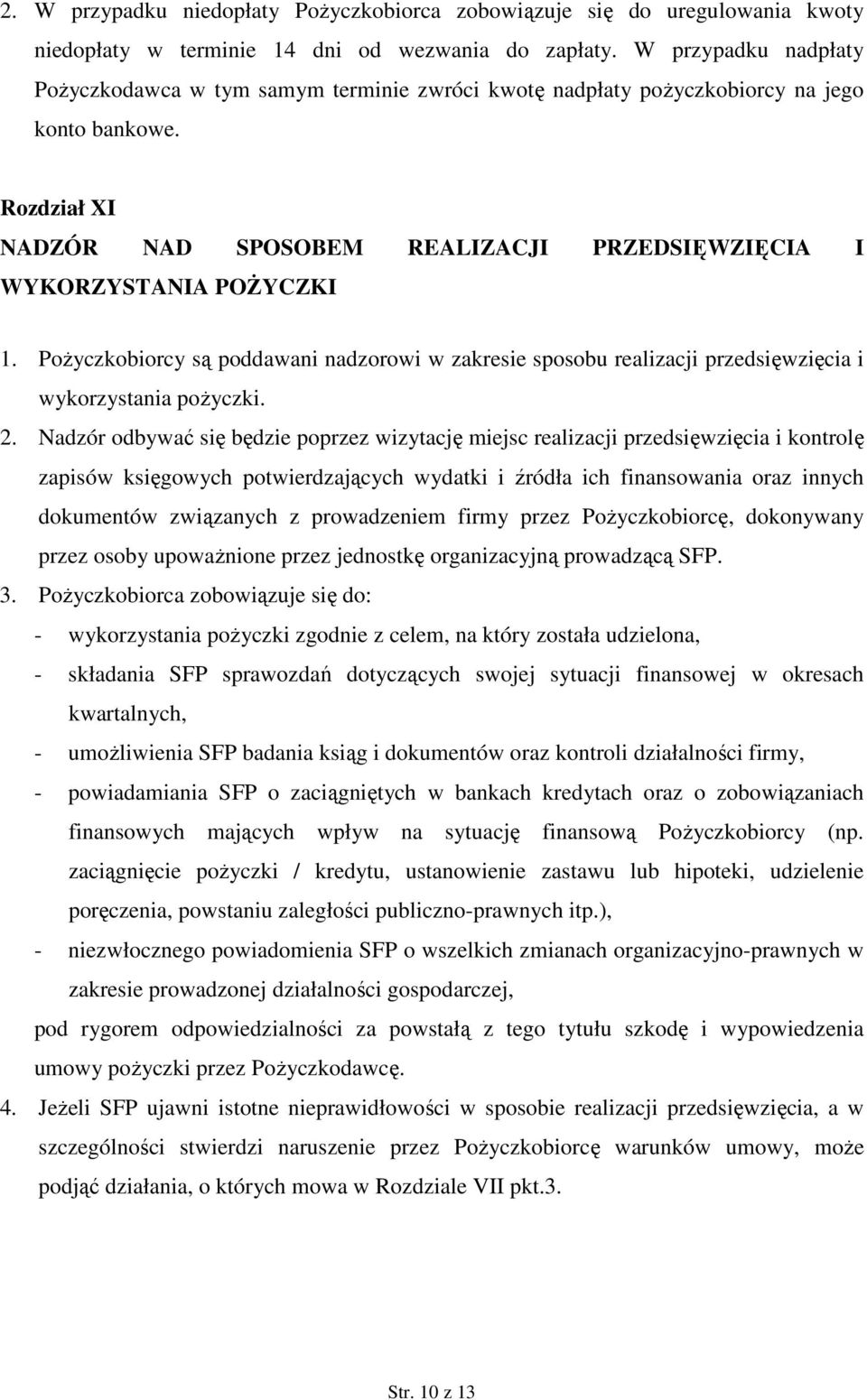 2. W przypadku niedopłaty Pożyczkobiorca zobowiązuje się do uregulowania kwoty niedopłaty w terminie 14 dni od wezwania do zapłaty. W przypadku nadpłaty Pożyczkodawca w tym samym terminie zwróci kwotę nadpłaty pożyczkobiorcy na jego konto bankowe.

Rozdział XI
NADZÓR NAD SPOSOBEM REALIZACJI PRZEDSIĘWZIĘCIA I WYKORZYSTANIA POŻYCZKI

1. Pożyczkobiorcy są poddawani nadzorowi w zakresie sposobu realizacji przedsięwzięcia i wykorzystania pożyczki.
2. Nadzór odbywać się będzie poprzez wizytację miejsc realizacji przedsięwzięcia i kontrolę zapisów księgowych potwierdzających wydatki i źródła ich finansowania oraz innych dokumentów związanych z prowadzeniem firmy przez Pożyczkobiorcę, dokonywany przez osoby upoważnione przez jednostkę organizacyjną prowadzącą SFP.
3. Pożyczkobiorca zobowiązuje się do:
- wykorzystania pożyczki zgodnie z celem, na który została udzielona,
- składania SFP sprawozdań dotyczących swojej sytuacji finansowej w okresach kwartalnych,
- umożliwienia SFP badania ksiąg i dokumentów oraz kontroli działalności firmy,
- powiadamiania SFP o zaciągniętych w bankach kredytach oraz o zobowiązaniach finansowych mających wpływ na sytuację finansową Pożyczkobiorcy (np. zaciągnięcie pożyczki / kredytu, ustanowienie zastawu lub hipoteki, udzielenie poręczenia, powstaniu zaległości publiczno-prawnych itp.),
- niezwłocznego powiadomienia SFP o wszelkich zmianach organizacyjno-prawnych w zakresie prowadzonej działalności gospodarczej,
pod rygorem odpowiedzialności za powstałą z tego tytułu szkodę i wypowiedzenia umowy pożyczki przez Pożyczkodawcę.
4. Jeżeli SFP ujawni istotne nieprawidłowości w sposobie realizacji przedsięwzięcia, a w szczególności stwierdzi naruszenie przez Pożyczkobiorcę warunków umowy, może podjąć działania, o których mowa w Rozdziale VII pkt.3.

Str. 10 z 13